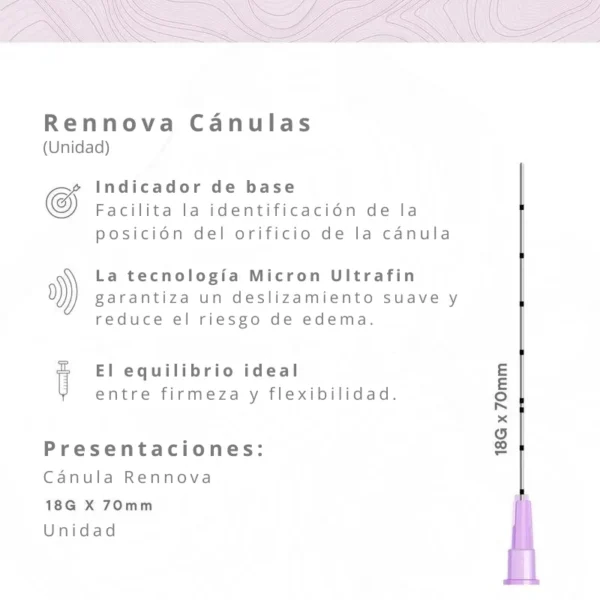 Rennova Cánulas
(Unidad)

Indicador de base
Facilita la identificación de la posición del orificio de la cánula

La tecnología Micron Ultrafin
garantiza un deslizamiento suave y reduce el riesgo de edema.

El equilibrio ideal
entre firmeza y flexibilidad.

Presentaciones:
Cánula Rennova
18G X 70mm
Unidad

18G x 70mm